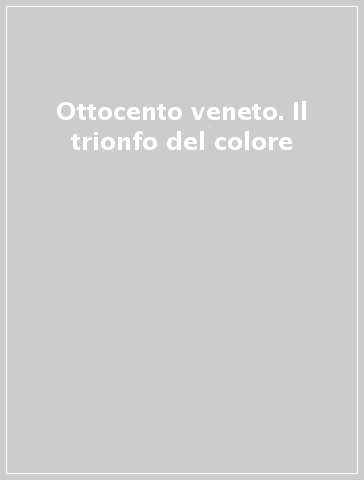 Ottocento veneto. Il trionfo del colore